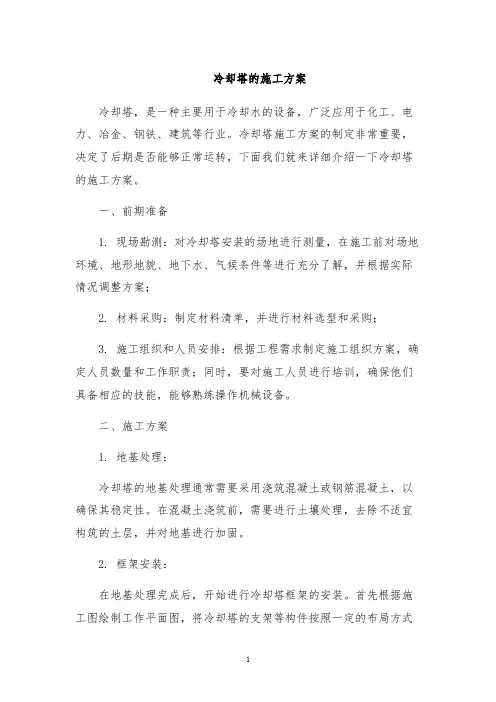 冷却塔的施工方案

冷却塔，是一种主要用于冷却水的设备，广泛应用于化工、电力、冶金、钢铁、建筑等行业。冷却塔施工方案的制定非常重要，决定了后期是否能够正常运转，下面我们就来详细介绍一下冷却塔的施工方案。

一、前期准备

1. 现场勘测：对冷却塔安装的场地进行测量，在施工前对场地环境、地形地貌、地下水、气候条件等进行充分了解，并根据实际情况调整方案；

2. 材料采购：制定材料清单，并进行材料选型和采购；

3. 施工组织和人员安排：根据工程需求制定施工组织方案，确定人员数量和工作职责；同时，要对施工人员进行培训，确保他们具备相应的技能，能够熟练操作机械设备。

二、施工方案

1. 地基处理：

冷却塔的地基处理通常需要采用浇筑混凝土或钢筋混凝土，以确保其稳定性。在混凝土浇筑前，需要进行土壤处理，去除不适宜构筑的土层，并对地基进行加固。

2. 框架安装：

在地基处理完成后，开始进行冷却塔框架的安装。首先根据施工图绘制工作平面图，将冷却塔的支架等构件按照一定的布局方式

1